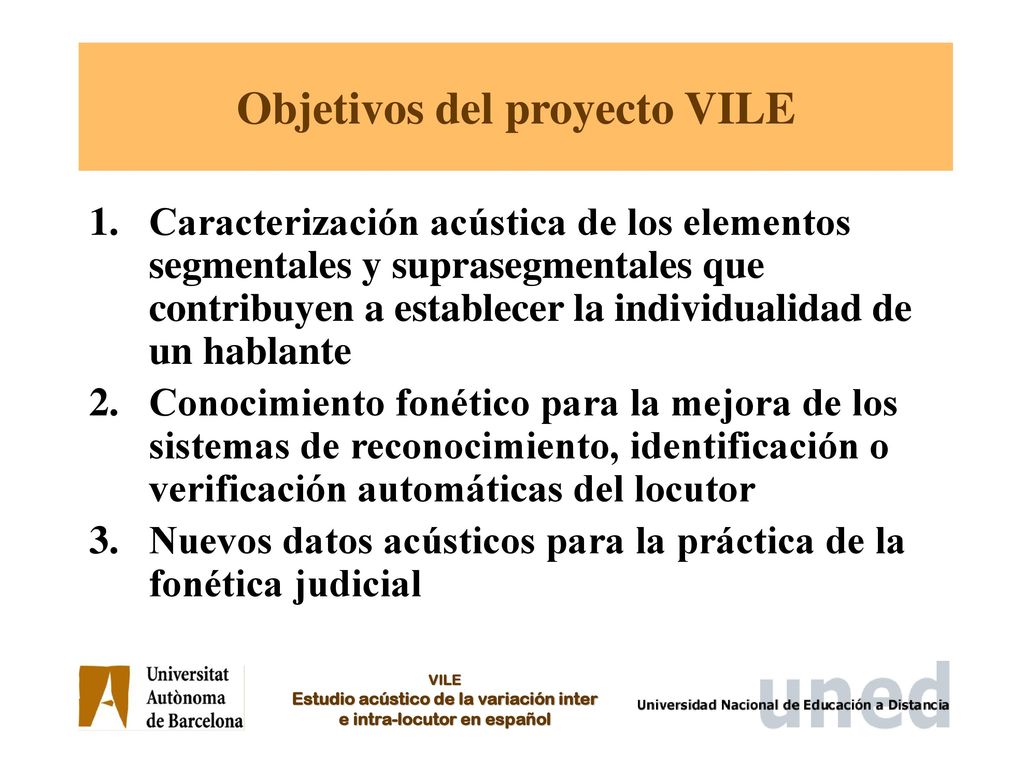 Objetivos del proyecto VILE

1. Caracterización acústica de los elementos segmentales y suprasegmentales que contribuyen a establecer la individualidad de un hablante
2. Conocimiento fonético para la mejora de los sistemas de reconocimiento, identificación o verificación automáticas del locutor
3. Nuevos datos acústicos para la práctica de la fonética judicial

Universitat Autònoma de Barcelona

VILE
Estudio acústico de la variación inter e intra-locutor en español

uned
Universidad Nacional de Educación a Distancia